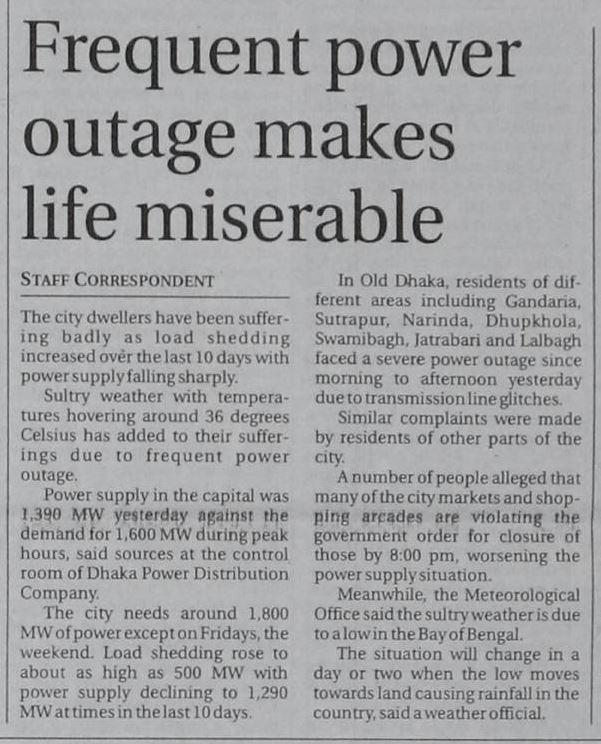 Frequent power outage makes life miserable

STAFF CORRESPONDENT

The city dwellers have been suffering badly as load shedding increased over the last 10 days with power supply falling sharply.

Sultry weather with temperatures hovering around 36 degrees Celsius has added to their sufferings due to frequent power outage.

Power supply in the capital was 1,390 MW yesterday against the demand for 1,600 MW during peak hours, said sources at the control room of Dhaka Power Distribution Company.

The city needs around 1,800 MW of power except on Fridays, the weekend. Load shedding rose to about as high as 500 MW with power supply declining to 1,290 MW at times in the last 10 days.

In Old Dhaka, residents of different areas including Gandaria, Sutrapur, Narinda, Dhupkhola, Swamibagh, Jatrabari and Lalbagh faced a severe power outage since morning to afternoon yesterday due to transmission line glitches.

Similar complaints were made by residents of other parts of the city.

A number of people alleged that many of the city markets and shopping arcades are violating the government order for closure of those by 8:00 pm, worsening the power supply situation.

Meanwhile, the Meteorological Office said the sultry weather is due to a low in the Bay of Bengal.

The situation will change in a day or two when the low moves towards land causing rainfall in the country, said a weather official.